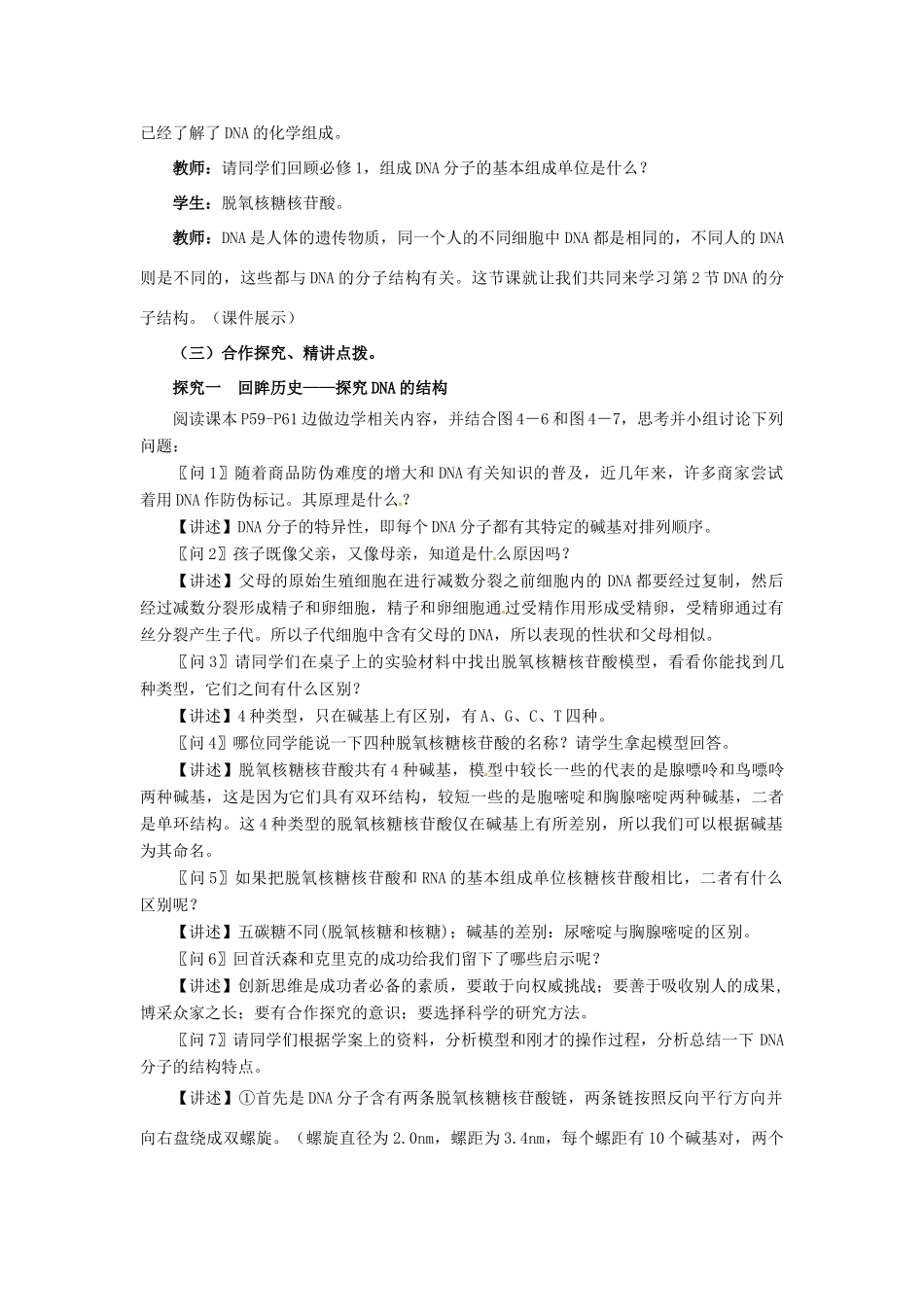 已经了解了DNA的化学组成。

教师：请同学们回顾必修1，组成DNA分子的基本组成单位是什么？

学生：脱氧核糖核苷酸。

教师：DNA是人体的遗传物质，同一个人的不同细胞中DNA都是相同的，不同人的DNA则是不同的，这些都与DNA的分子结构有关。这节课就让我们共同来学习第2节DNA的分子结构。（课件展示）

（三）合作探究、精讲点拨。

探究一　回眸历史——探究DNA的结构

阅读课本P59-P61边做边学相关内容，并结合图4－6和图4－7，思考并小组讨论下列问题：

〖问1〗随着商品防伪难度的增大和DNA有关知识的普及，近几年来，许多商家尝试着用DNA作防伪标记。其原理是什么？

【讲述】DNA分子的特异性，即每个DNA分子都有其特定的碱基对排列顺序。

〖问2〗孩子既像父亲，又像母亲，知道是什么原因吗？

【讲述】父母的原始生殖细胞在进行减数分裂之前细胞内的DNA都要经过复制，然后经过减数分裂形成精子和卵细胞，精子和卵细胞通过受精作用形成受精卵，受精卵通过有丝分裂产生子代。所以子代细胞中含有父母的DNA，所以表现的性状和父母相似。

〖问3〗请同学们在桌子上的实验材料中找出脱氧核糖核苷酸模型，看看你能找到几种类型，它们之间有什么区别？

【讲述】4种类型，只在碱基上有区别，有A、G、C、T四种。

〖问4〗哪位同学能说一下四种脱氧核糖核苷酸的名称？请学生拿起模型回答。

【讲述】脱氧核糖核苷酸共有4种碱基，模型中较长一些的代表的是腺嘌呤和鸟嘌呤两种碱基，这是因为它们具有双环结构，较短一些的是胞嘧啶和胸腺嘧啶两种碱基，二者是单环结构。这4种类型的脱氧核糖核苷酸仅在碱基上有所差别，所以我们可以根据碱基为其命名。

〖问5〗如果把脱氧核糖核苷酸和RNA的基本组成单位核糖核苷酸相比，二者有什么区别呢？

【讲述】五碳糖不同(脱氧核糖和核糖)；碱基的差别：尿嘧啶与胸腺嘧啶的区别。

〖问6〗回首沃森和克里克的成功给我们留下了哪些启示呢？

【讲述】创新思维是成功者必备的素质，要敢于向权威挑战；要善于吸收别人的成果，博采众家之长；要有合作探究的意识；要选择科学的研究方法。

〖问7〗请同学们根据学案上的资料，分析模型和刚才的操作过程，分析总结一下DNA分子的结构特点。

【讲述】①首先是DNA分子含有两条脱氧核糖核苷酸链，两条链按照反向平行方向并向右盘绕成双螺旋。（螺旋直径为2.0nm，螺距为3.4nm，每个螺距有10个碱基对，两个